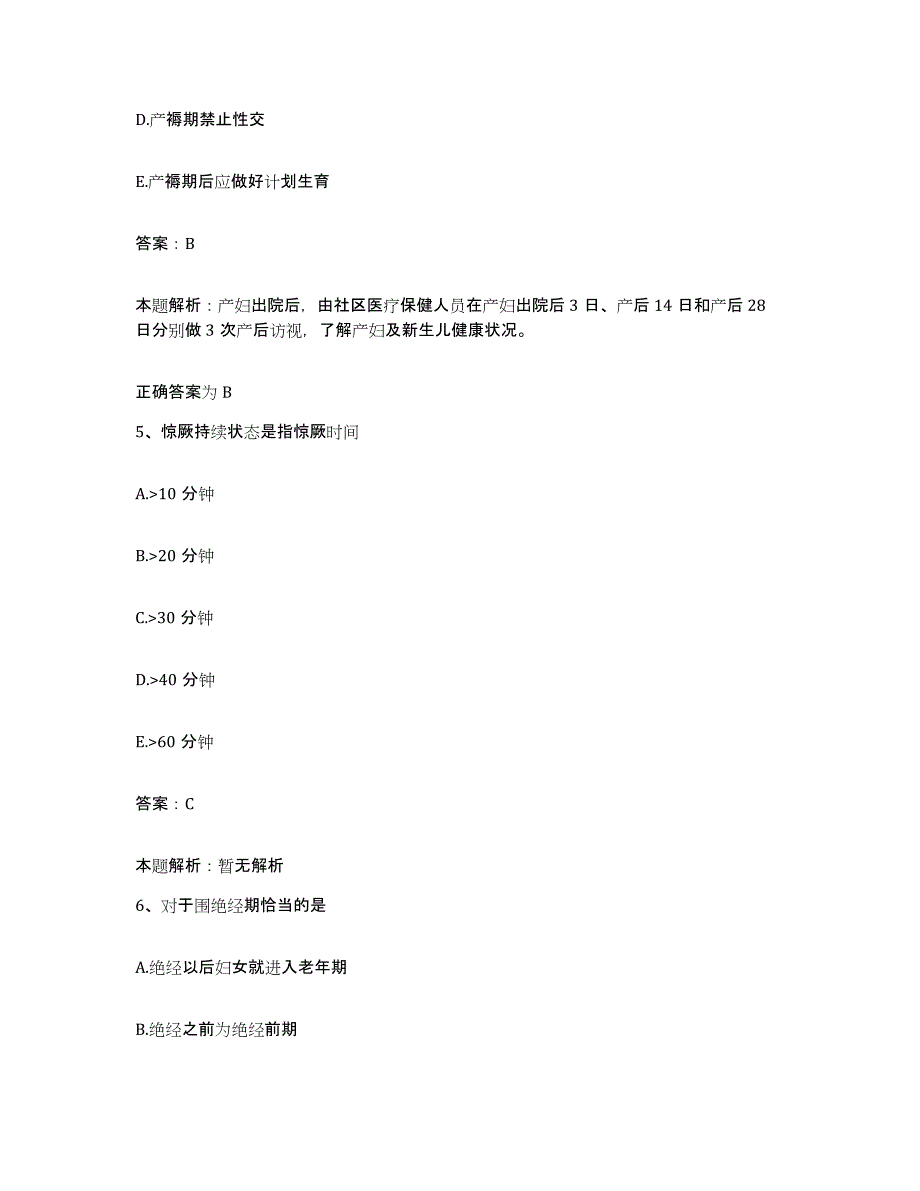 D.产褥期禁止性交

E.产褥期后应做好计划生育

答案：B

本题解析：产妇出院后，由社区医疗保健人员在产妇出院后 3 日、产后 14 日和产后 28 日分别做 3 次产后访视，了解产妇及新生儿健康状况。

正确答案为 B

5、惊厥持续状态是指惊厥时间

A.>10 分钟

B.>20 分钟

C.>30 分钟

D.>40 分钟

E.>60 分钟

答案：C

本题解析：暂无解析

6、对于围绝经期恰当的是

A.绝经以后妇女就进入老年期

B.绝经之前为绝经前期